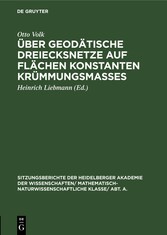 DE GRUYTER

Otto Volk

ÜBER GEODÄTISCHE DREIECKSNETZE AUF FLÄCHEN KONSTANTEN KRÜMMUNGSMASSES

Heinrich Liebmann (Ed.)

SITZUNGSBERICHTE DER HEIDELBERGER AKADEMIE DER WISSENSCHAFTEN/ MATHEMATISCH-NATURWISSENSCHAFTLICHE KLASSE/ ABT. A.

DE G